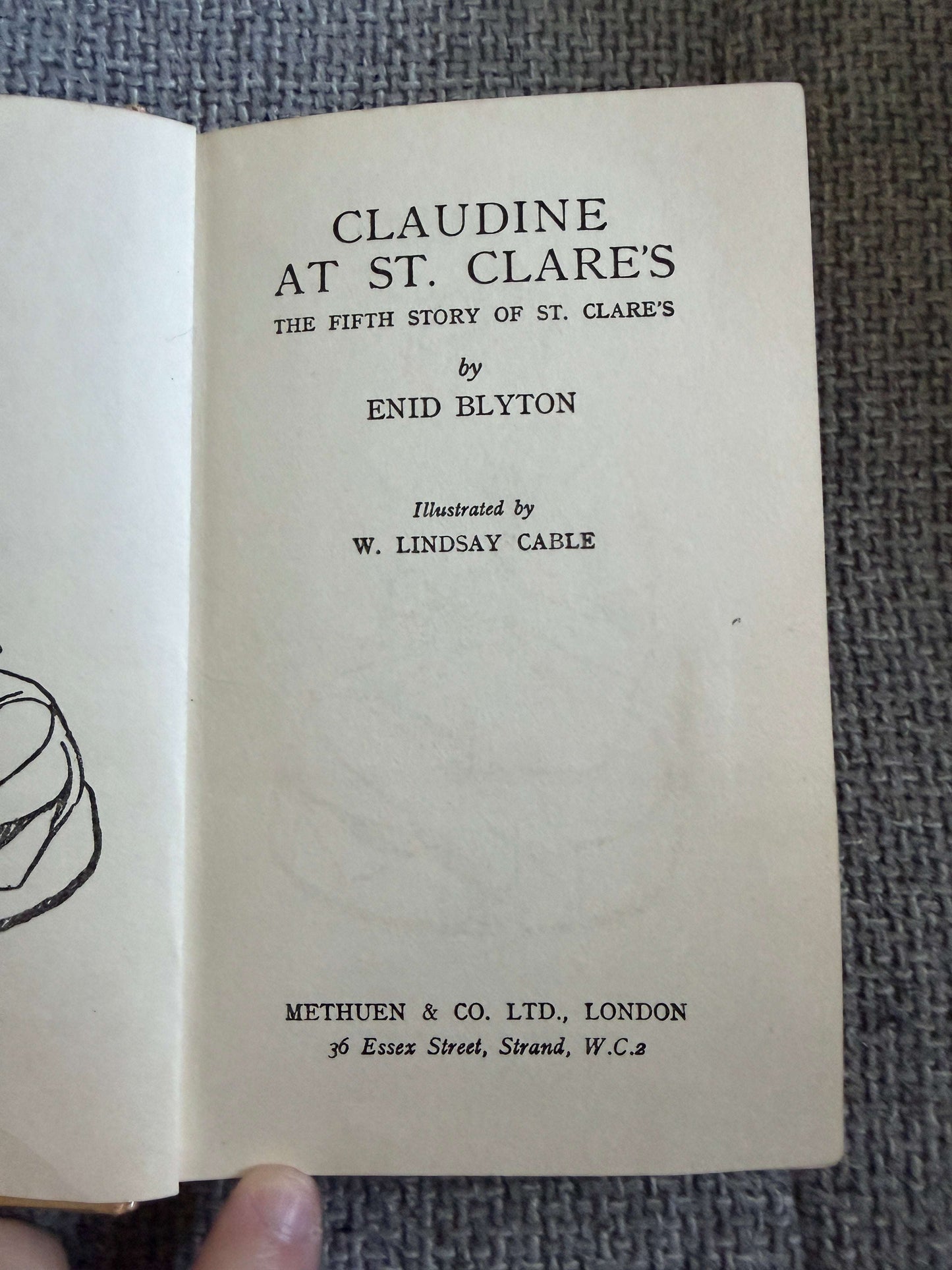 CLAUDINE AT ST. CLARE'S

THE FIFTH STORY OF ST. CLARE'S

by

ENID BLYTON

Illustrated by

W. LINDSAY CABLE

METHUEN & CO. LTD., LONDON

36 Essex Street, Strand, W.C.2